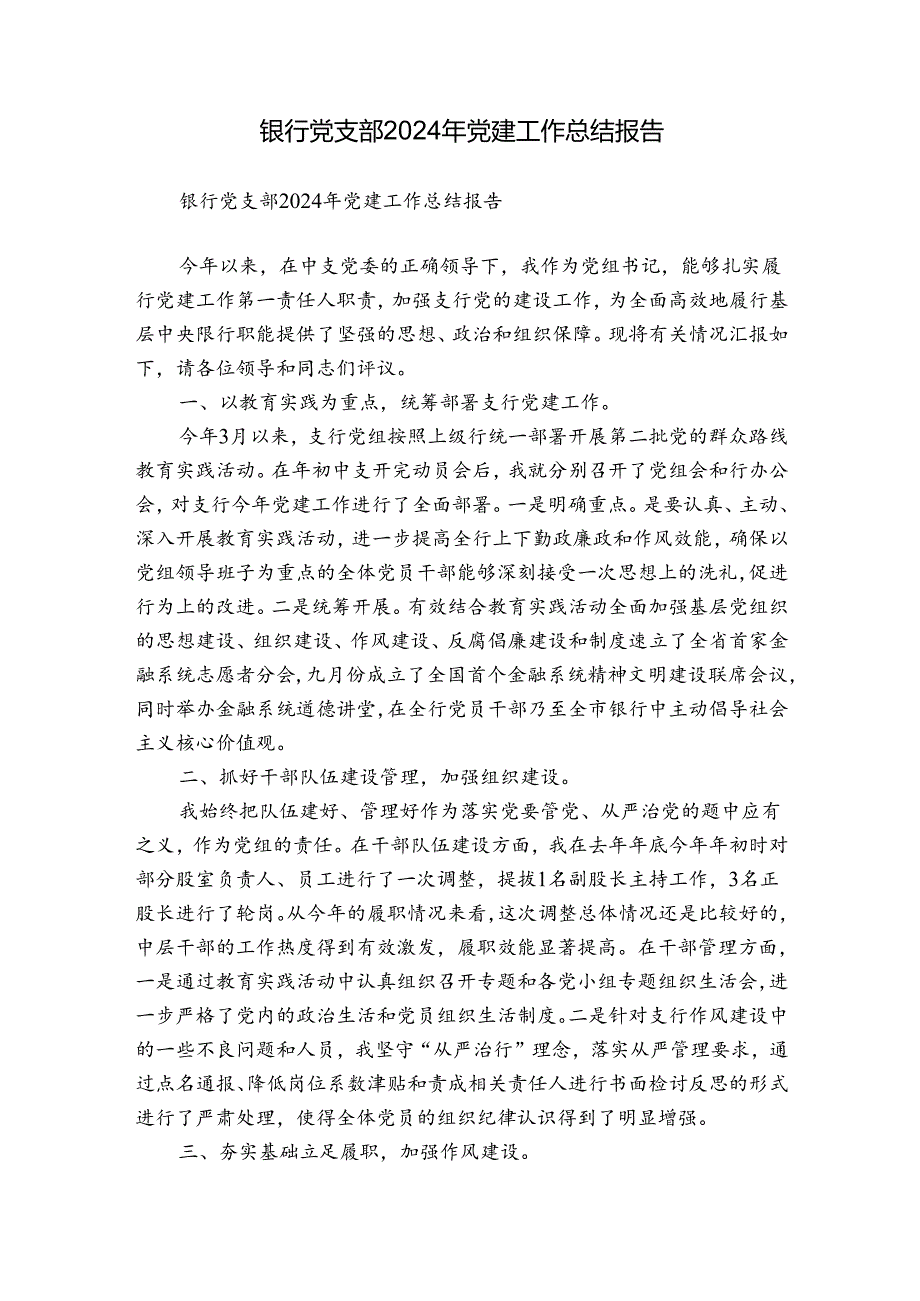 银行党支部2024年党建工作总结报告

银行党支部2024年党建工作总结报告

今年以来，在中支党委的正确领导下，我作为党组书记，能够扎实履行党建工作第一责任人职责，加强支行党的建设工作，为全面高效地履行基层中央限行职能提供了坚强的思想、政治和组织保障。现将有关情况汇报如下，请各位领导和同志们评议。

一、以教育实践为重点，统筹部署支行党建工作。

今年3月以来，支行党组按照上级行统一部署开展第二批党的群众路线教育实践活动。在年初中支开完动员会后，我就分别召开了党组会和行办公会，对支行今年党建工作进行了全面部署。一是明确重点。是要认真、主动、深入开展教育实践活动，进一步提高全行上下勤政廉政和作风效能，确保以党组领导班子为重点的全体党员干部能够深刻接受一次思想上的洗礼，促进行为上的改进。二是统筹开展。有效结合教育实践活动全面加强基层党组织的思想建设、组织建设、作风建设、反腐倡廉建设和制度速立了全省首家金融系统志愿者分会，九月份成立了全国首个金融系统精神文明建设联席会议，同时举办金融系统道德讲堂，在全行党员干部乃至全市银行中主动倡导社会主义核心价值观。

二、抓好干部队伍建设管理，加强组织建设。

我始终把队伍建好、管理好作为落实党要管党、从严治党的题中应有之义，作为党组的责任。在干部队伍建设方面，我在去年年底今年年初时对部分股室负责人、员工进行了一次调整，提拔1名副股长主持工作，3名正股长进行了轮岗。从今年的履职情况来看，这次调整总体情况还是比较好的，中层干部的工作热度得到有效激发，履职效能显著提高。在干部管理方面，一是通过教育实践活动中认真组织召开专题和各党小组专题组织生活会，进一步严格了党内的政治生活和党员组织生活制度。二是针对支行作风建设中的一些不良问题和人员，我坚守“从严治行”理念，落实从严管理要求，通过点名通报、降低岗位系数津贴和责成相关责任人进行书面检讨反思的形式进行了严肃处理，使得全体党员的组织纪律认识得到了明显增强。

三、夯实基础立足履职，加强作风建设。